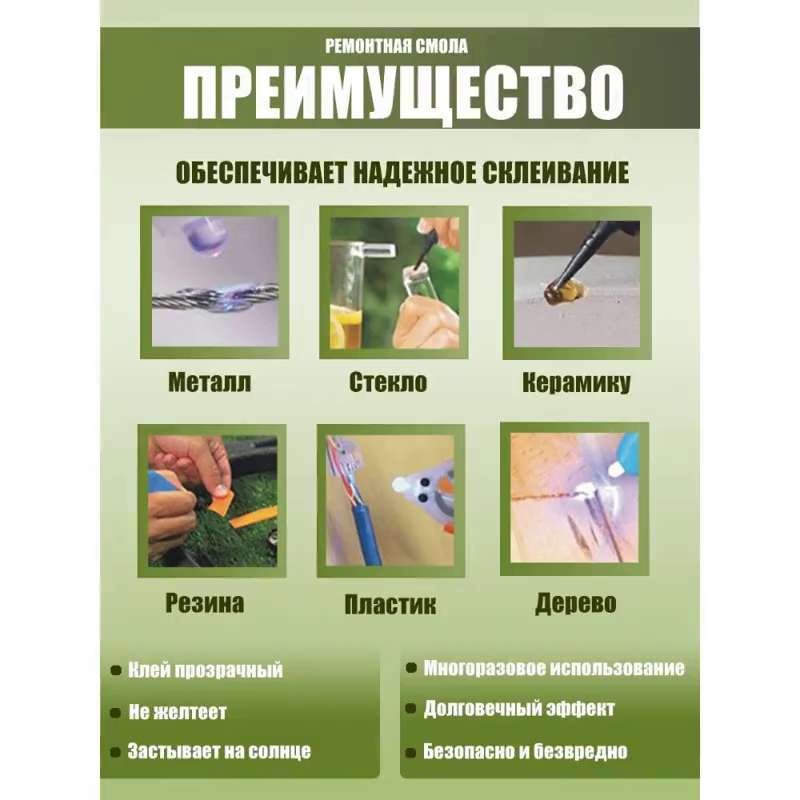 РЕМОНТНАЯ СМОЛА
ПРЕИМУЩЕСТВО

ОБЕСПЕЧИВАЕТ НАДЕЖНОЕ СКЛЕИВАНИЕ

Металл

Стекло

Керамику

Резина

Пластик

Дерево

Клей прозрачный
Не желтеет
Застывает на солнце

Многоразовое использование
Долговечный эффект
Безопасно и безвредно